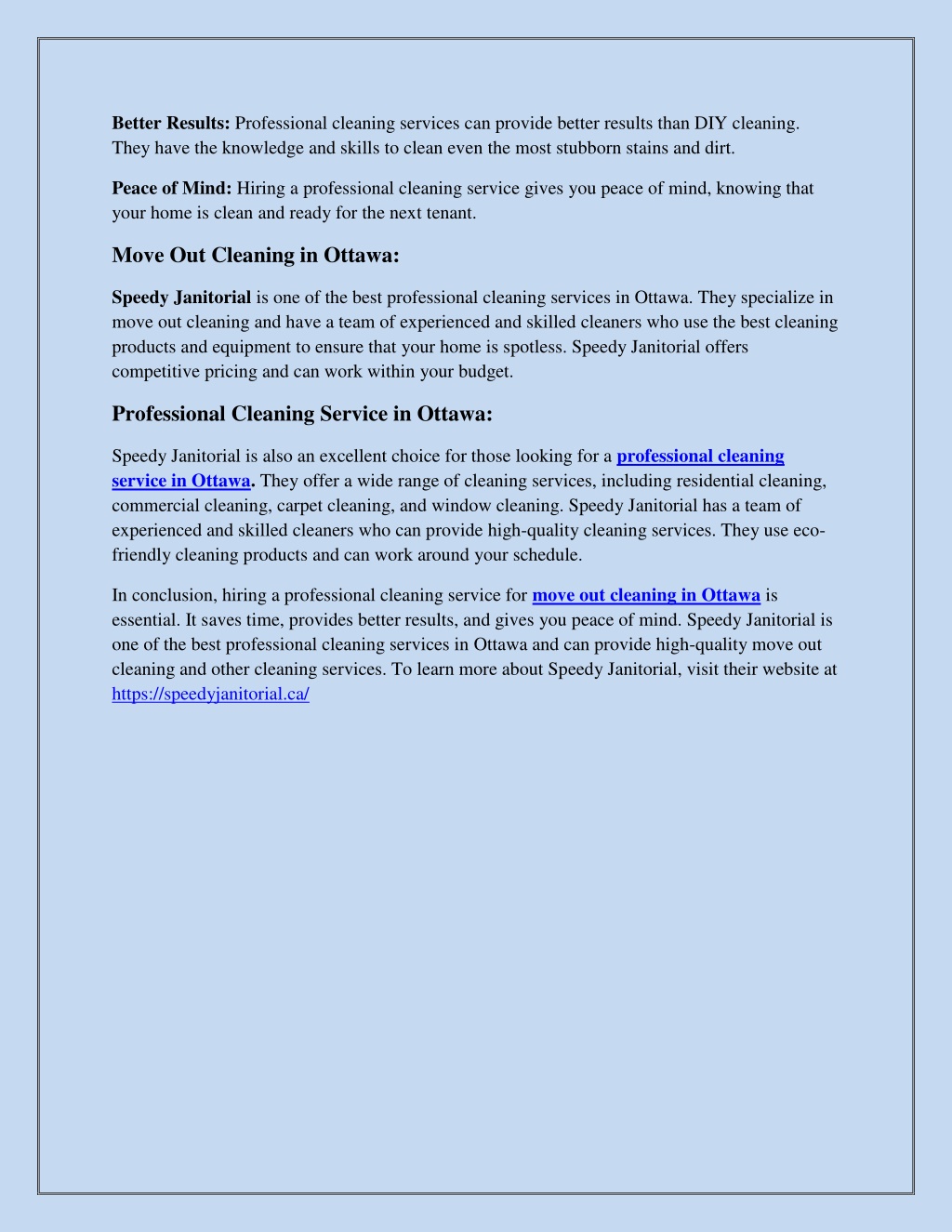 Better Results: Professional cleaning services can provide better results than DIY cleaning. They have the knowledge and skills to clean even the most stubborn stains and dirt.

Peace of Mind: Hiring a professional cleaning service gives you peace of mind, knowing that your home is clean and ready for the next tenant.

Move Out Cleaning in Ottawa:

Speedy Janitorial is one of the best professional cleaning services in Ottawa. They specialize in move out cleaning and have a team of experienced and skilled cleaners who use the best cleaning products and equipment to ensure that your home is spotless. Speedy Janitorial offers competitive pricing and can work within your budget.

Professional Cleaning Service in Ottawa:

Speedy Janitorial is also an excellent choice for those looking for a professional cleaning service in Ottawa. They offer a wide range of cleaning services, including residential cleaning, commercial cleaning, carpet cleaning, and window cleaning. Speedy Janitorial has a team of experienced and skilled cleaners who can provide high-quality cleaning services. They use eco-friendly cleaning products and can work around your schedule.

In conclusion, hiring a professional cleaning service for move out cleaning in Ottawa is essential. It saves time, provides better results, and gives you peace of mind. Speedy Janitorial is one of the best professional cleaning services in Ottawa and can provide high-quality move out cleaning and other cleaning services. To learn more about Speedy Janitorial, visit their website at https://speedyjanitorial.ca/